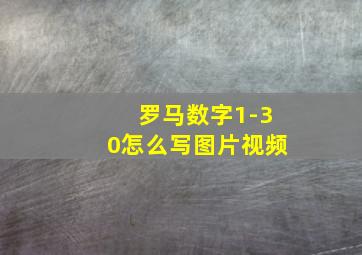 罗马数字1-30怎么写图片视频